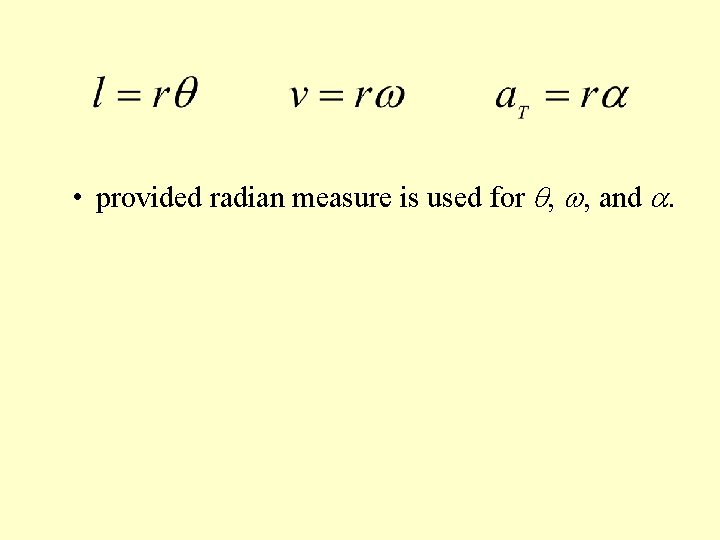 $l = r\theta$ $v = r\omega$ $a_T = r\alpha$

• provided radian measure is used for $\theta$, $\omega$, and $\alpha$.